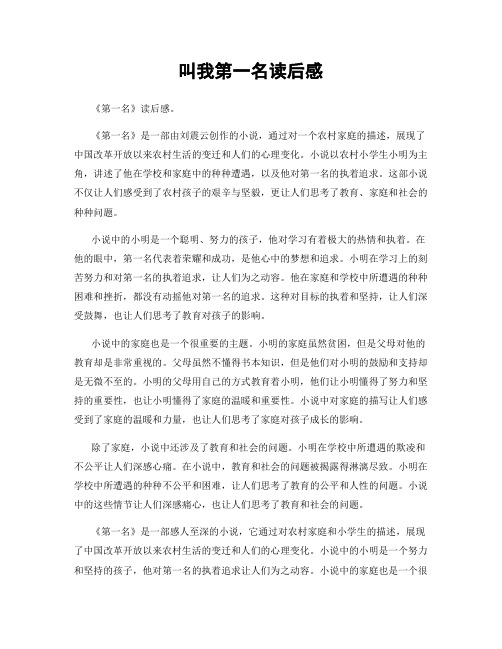 叫我第一名读后感

《第一名》读后感。

《第一名》是一部由刘震云创作的小说，通过对一个农村家庭的描述，展现了中国改革开放以来农村生活的变迁和人们的心理变化。小说以农村小学生小明为主角，讲述了他在学校和家庭中的种种遭遇，以及他对第一名的执着追求。这部小说不仅让人们感受到了农村孩子的艰辛与坚毅，更让人们思考了教育、家庭和社会的种种问题。

小说中的小明是一个聪明、努力的孩子，他对学习有着极大的热情和执着。在他的眼中，第一名代表着荣耀和成功，是他心中的梦想和追求。小明在学习上的刻苦努力和对第一名的执着追求，让人们为之动容。他在家庭和学校中所遭遇的种种困难和挫折，都没有动摇他对第一名的追求。这种对目标的执着和坚持，让人们深受鼓舞，也让人们思考了教育对孩子的影响。

小说中的家庭也是一个很重要的主题。小明的家庭虽然贫困，但是父母对他的教育却是非常重视的。父母虽然不懂得书本知识，但是他们对小明的鼓励和支持却是无微不至的。小明的父母用自己的方式教育着小明，他们让小明懂得了努力和坚持的重要性，也让小明懂得了家庭的温暖和重要性。小说中对家庭的描写让人们感受到了家庭的温暖和力量，也让人们思考了家庭对孩子成长的影响。

除了家庭，小说中还涉及了教育和社会的问题。小明在学校中所遭遇的欺凌和不公平让人们深感心痛。在小说中，教育和社会的问题被揭露得淋漓尽致。小明在学校中所遭遇的种种不公平和困难，让人们思考了教育的公平和人性的问题。小说中的这些情节让人们深感痛心，也让人们思考了教育和社会的问题。

《第一名》是一部感人至深的小说，它通过对农村家庭和小学生的描述，展现了中国改革开放以来农村生活的变迁和人们的心理变化。小说中的小明是一个努力和坚持的孩子，他对第一名的执着追求让人们为之动容。小说中的家庭也是一个很